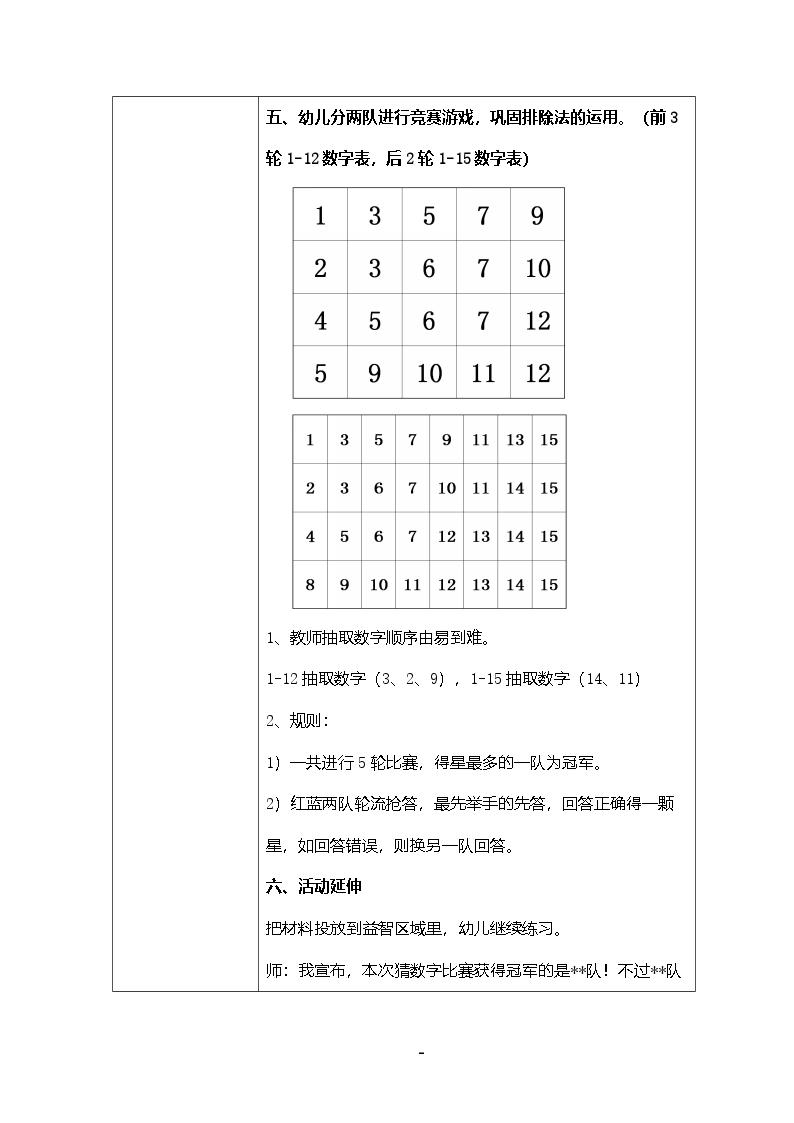 五、幼儿分两队进行竞赛游戏，巩固排除法的运用。（前3轮1-12数字表，后2轮1-15数字表）

| 1 | 3 | 5 | 7 | 9 |
|---|---|---|---|---|
| 2 | 3 | 6 | 7 | 10 |
| 4 | 5 | 6 | 7 | 12 |
| 5 | 9 | 10 | 11 | 12 |

| 1 | 3 | 5 | 7 | 9 | 11 | 13 | 15 |
|---|---|---|---|---|---|---|---|
| 2 | 3 | 6 | 7 | 10 | 11 | 14 | 15 |
| 4 | 5 | 6 | 7 | 12 | 13 | 14 | 15 |
| 8 | 9 | 10 | 11 | 12 | 13 | 14 | 15 |

1、教师抽取数字顺序由易到难。

1-12抽取数字（3、2、9），1-15抽取数字（14、11）

2、规则：

1）一共进行5轮比赛，得星最多的一队为冠军。

2）红蓝两队轮流抢答，最先举手的先答，回答正确得一颗星，如回答错误，则换另一队回答。

六、活动延伸

把材料投放到益智区域里，幼儿继续练习。

师：我宣布，本次猜数字比赛获得冠军的是**队！不过**队

-